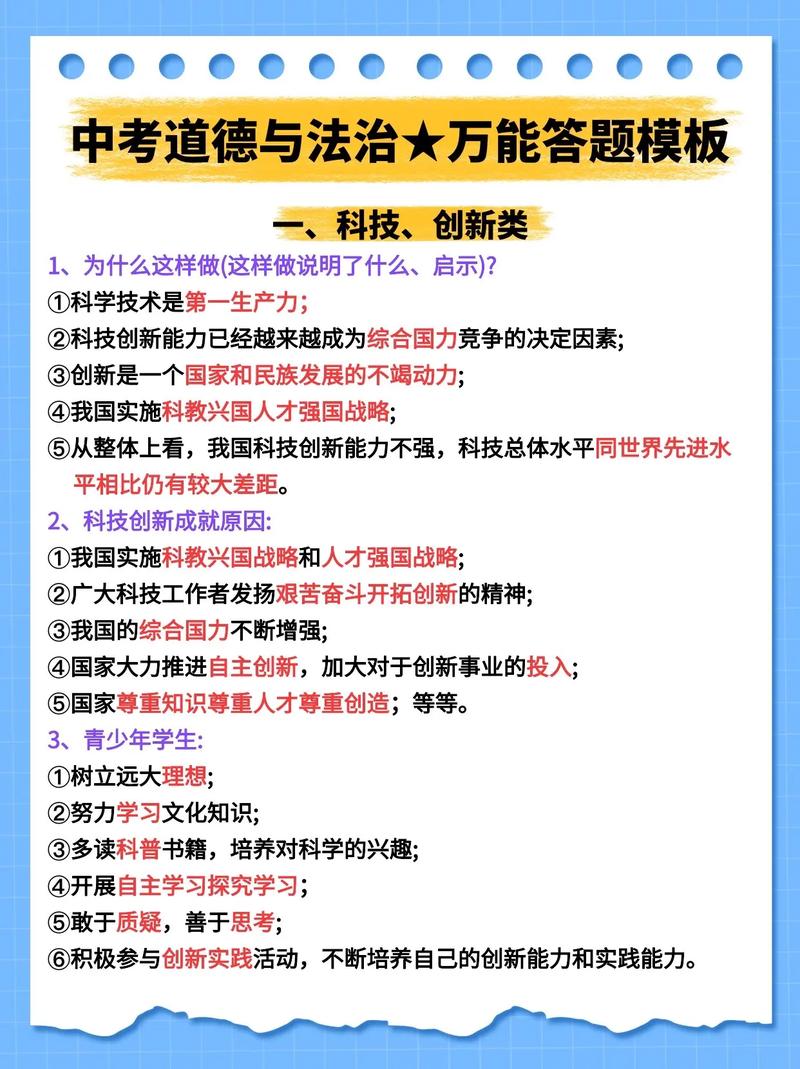 中考道德与法治★万能答题模板

一、科技、创新类

1、为什么这样做(这样做说明了什么、启示)?
①科学技术是第一生产力;
②科技创新能力已经越来越成为综合国力竞争的决定因素;
③创新是一个国家和民族发展的不竭动力;
④我国实施科教兴国人才强国战略;
⑤从整体上看，我国科技创新能力不强，科技总体水平同世界先进水平相比仍有较大差距。

2、科技创新成就原因:
①我国实施科教兴国战略和人才强国战略;
②广大科技工作者发扬艰苦奋斗开拓创新的精神;
③我国的综合国力不断增强;
④国家大力推进自主创新，加大对于创新事业的投入;
⑤国家尊重知识尊重人才尊重创造；等等。

3、青少年学生:
①树立远大理想;
②努力学习文化知识;
③多读科普书籍，培养对科学的兴趣;
④开展自主学习探究学习;
⑤敢于质疑，善于思考;
⑥积极参与创新实践活动，不断培养自己的创新能力和实践能力。